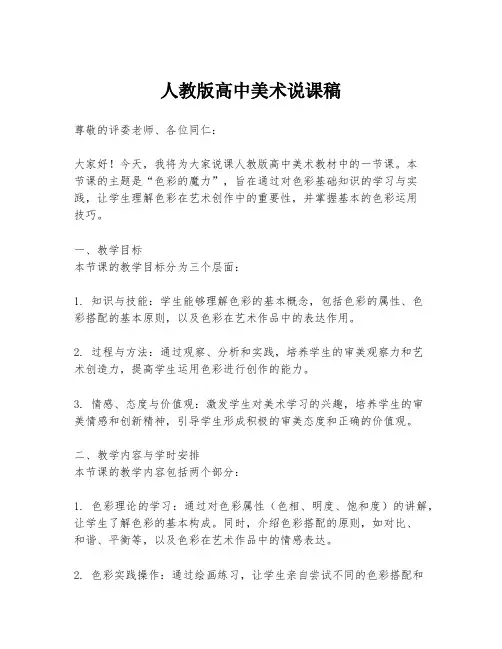 人教版高中美术说课稿

尊敬的评委老师、各位同仁：

大家好！今天，我将为大家说课人教版高中美术教材中的一节课。本节课的主题是“色彩的魔力”，旨在通过对色彩基础知识的学习与实践，让学生理解色彩在艺术创作中的重要性，并掌握基本的色彩运用技巧。

一、教学目标
本节课的教学目标分为三个层面：

1. 知识与技能：学生能够理解色彩的基本概念，包括色彩的属性、色彩搭配的基本原则，以及色彩在艺术作品中的表达作用。

2. 过程与方法：通过观察、分析和实践，培养学生的审美观察力和艺术创造力，提高学生运用色彩进行创作的能力。

3. 情感、态度与价值观：激发学生对美术学习的兴趣，培养学生的审美情感和创新精神，引导学生形成积极的审美态度和正确的价值观。

二、教学内容与学时安排
本节课的教学内容包括两个部分：

1. 色彩理论的学习：通过对色彩属性（色相、明度、饱和度）的讲解，让学生了解色彩的基本构成。同时，介绍色彩搭配的原则，如对比、和谐、平衡等，以及色彩在艺术作品中的情感表达。

2. 色彩实践操作：通过绘画练习，让学生亲自尝试不同的色彩搭配和